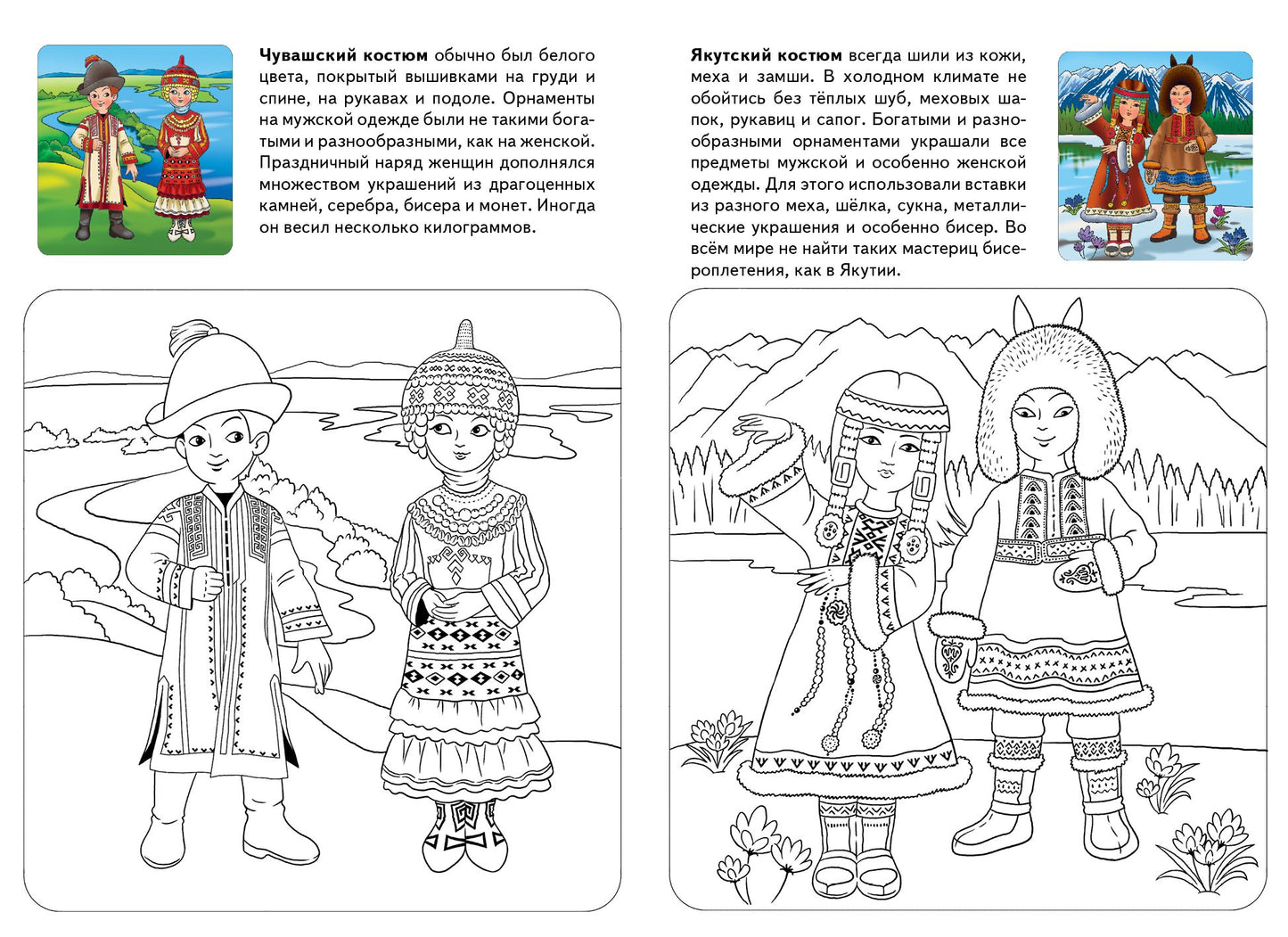 Чувашский костюм обычно был белого цвета, покрытый вышивками на груди и спине, на рукавах и подоле. Орнаменты на мужской одежде были не такими богатыми и разнообразными, как на женской. Праздничный наряд женщин дополнялся множеством украшений из драгоценных камней, серебра, бисера и монет. Иногда он весил несколько килограммов.

Якутский костюм всегда шили из кожи, меха и замши. В холодном климате не обойтись без тёплых шуб, меховых шапок, рукавиц и сапог. Богатыми и разнообразными орнаментами украшали все предметы мужской и особенно женской одежды. Для этого использовали вставки из разного меха, шёлка, сукна, металлические украшения и особенно бисер. Во всём мире не найти таких мастериц бисероплетения, как в Якутии.